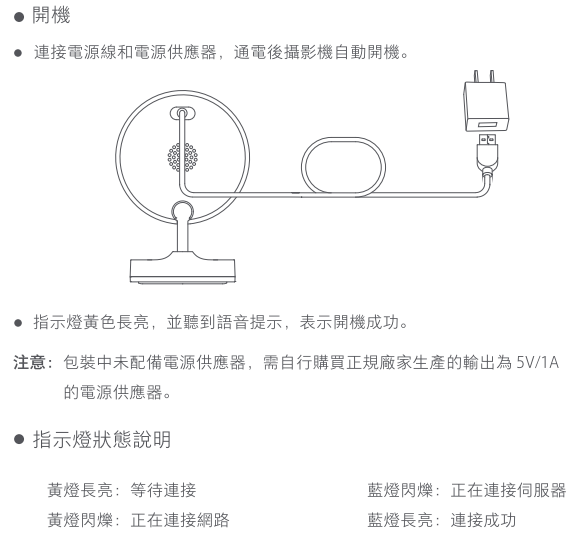 • 開機

• 連接電源線和電源供應器，通電後攝影機自動開機。

• 指示燈黃色長亮，並聽到語音提示，表示開機成功。

注意：包裝中未配備電源供應器，需自行購買正規廠家生產的輸出為5V/1A的電源供應器。

• 指示燈狀態說明

黃燈長亮：等待連接
黃燈閃爍：正在連接網路

藍燈閃爍：正在連接伺服器
藍燈長亮：連接成功